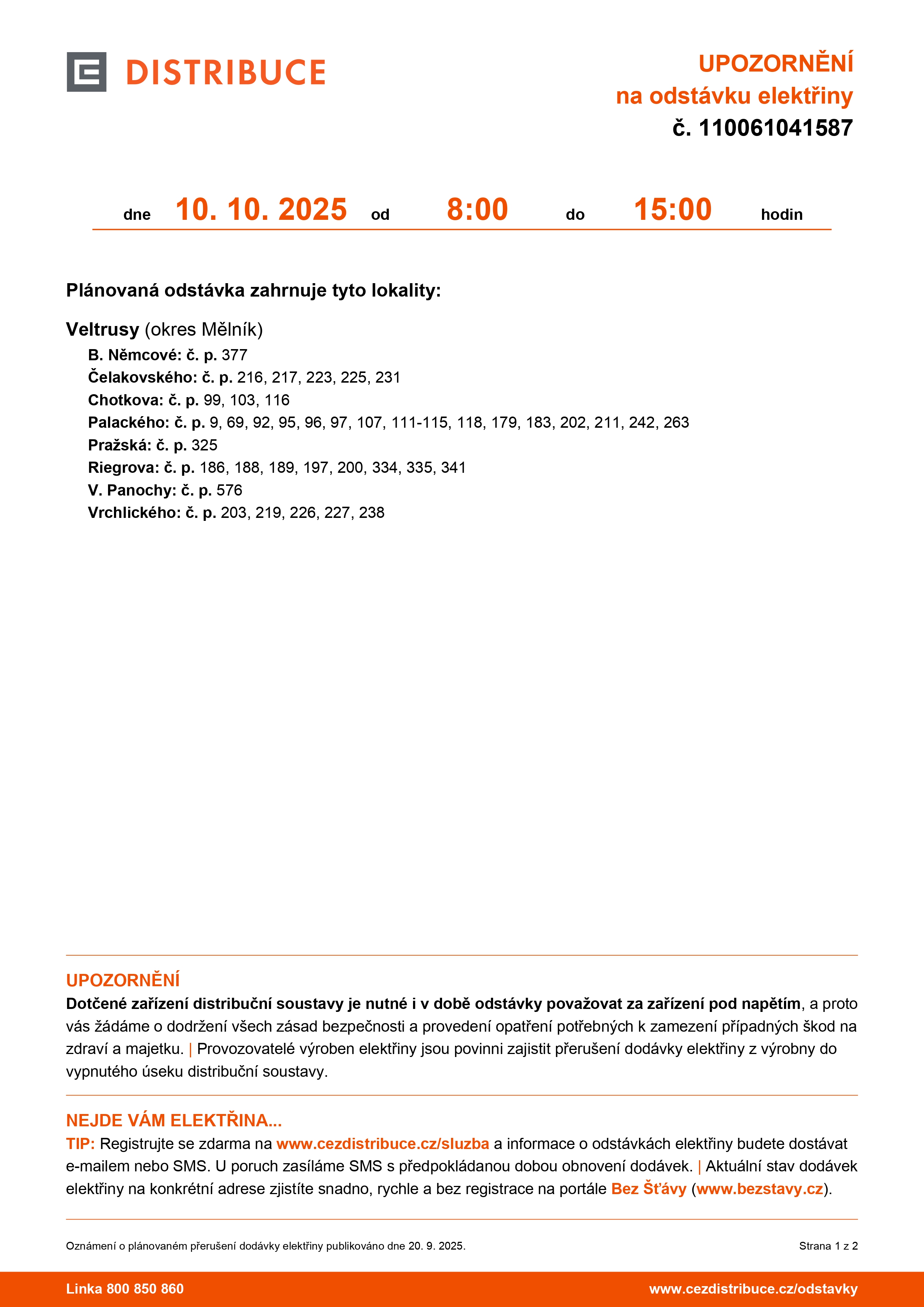 DISTRIBUCE

UPOZORNĚNÍ
na odstávku elektřiny
č. 110061041587

dne 10. 10. 2025 od 8:00 do 15:00 hodin

Plánovaná odstávka zahrnuje tyto lokality:

Veltrusy (okres Mělník)
B. Němcové: č. p. 377
Čelakovského: č. p. 216, 217, 223, 225, 231
Chotkova: č. p. 99, 103, 116
Palackého: č. p. 9, 69, 92, 95, 96, 97, 107, 111-115, 118, 179, 183, 202, 211, 242, 263
Pražská: č. p. 325
Riegrova: č. p. 186, 188, 189, 197, 200, 334, 335, 341
V. Panochy: č. p. 576
Vrchlického: č. p. 203, 219, 226, 227, 238

UPOZORNĚNÍ
Dotčené zařízení distribuční soustavy je nutné i v době odstávky považovat za zařízení pod napětím, a proto vás žádáme o dodržení všech zásad bezpečnosti a provedení opatření potřebných k zamezení případných škod na zdraví a majetku. | Provozovatelé výroben elektřiny jsou povinni zajistit přerušení dodávky elektřiny z výrobny do vypnutého úseku distribuční soustavy.

NEJDE VÁM ELEKTŘINA...
TIP: Registrujte se zdarma na www.cezdistribuce.cz/sluzba a informace o odstávkách elektřiny budete dostávat e-mailem nebo SMS. U poruch zasíláme SMS s předpokládanou dobou obnovení dodávek. | Aktuální stav dodávek elektřiny na konkrétní adrese zjistíte snadno, rychle a bez registrace na portále Bez Šťávy (www.bezstavy.cz).

Oznámení o plánovaném přerušení dodávky elektřiny publikováno dne 20. 9. 2025.

Strana 1 z 2

Linka 800 850 860

www.cezdistribuce.cz/odstavky